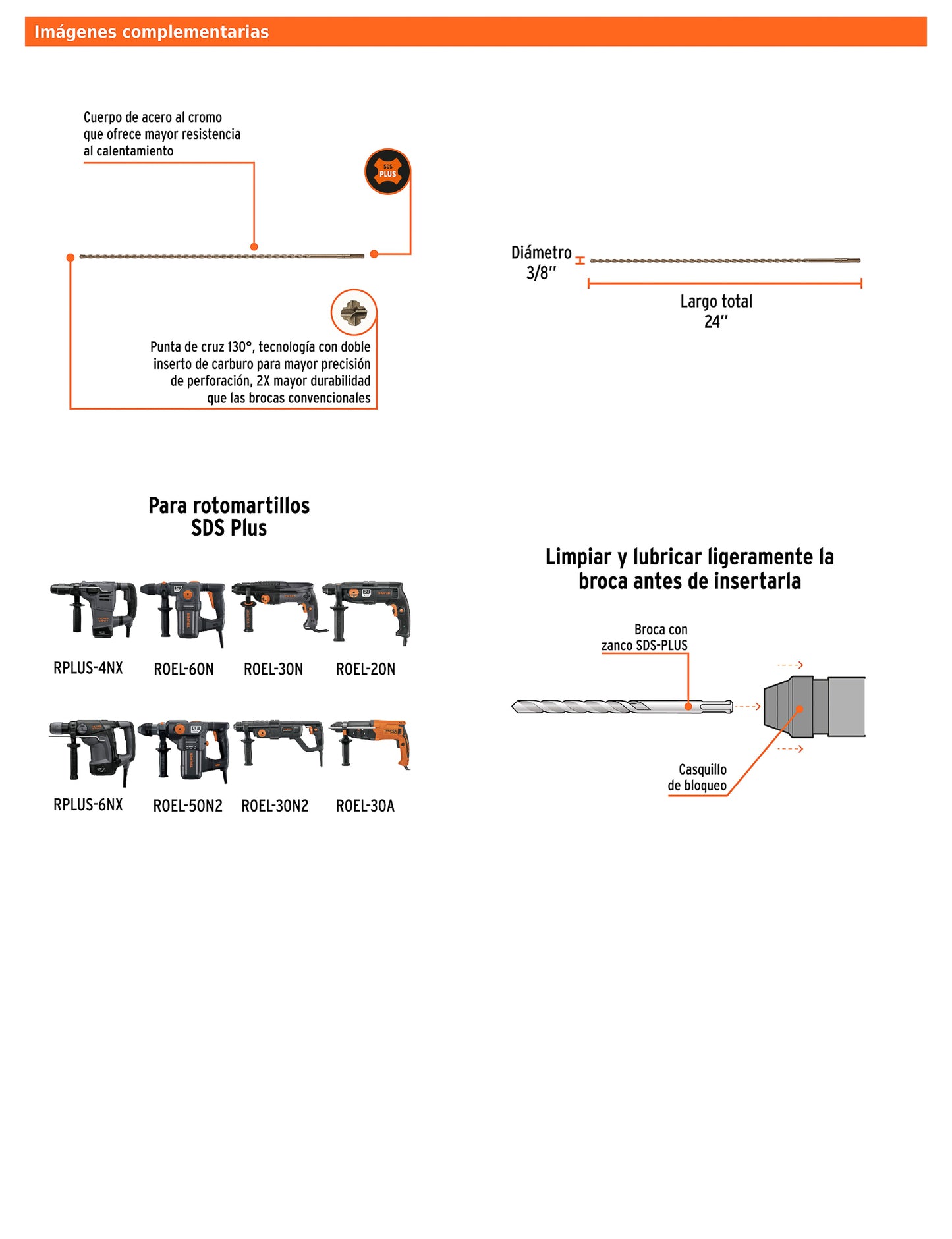 Imágenes complementarias

Cuerpo de acero al cromo que ofrece mayor resistencia al calentamiento

SDS PLUS

Punta de cruz 130°, tecnología con doble inserto de carburo para mayor precisión de perforación, 2X mayor durabilidad que las brocas convencionales

Diámetro 3/8"

Largo total 24"

Para rotomartillos SDS Plus

RPLUS-4NX ROEL-60N ROEL-30N ROEL-20N

RPLUS-6NX ROEL-50N2 ROEL-30N2 ROEL-30A

Limpiar y lubricar ligeramente la broca antes de insertarla

Broca con zanco SDS-PLUS

Casquillo de bloqueo